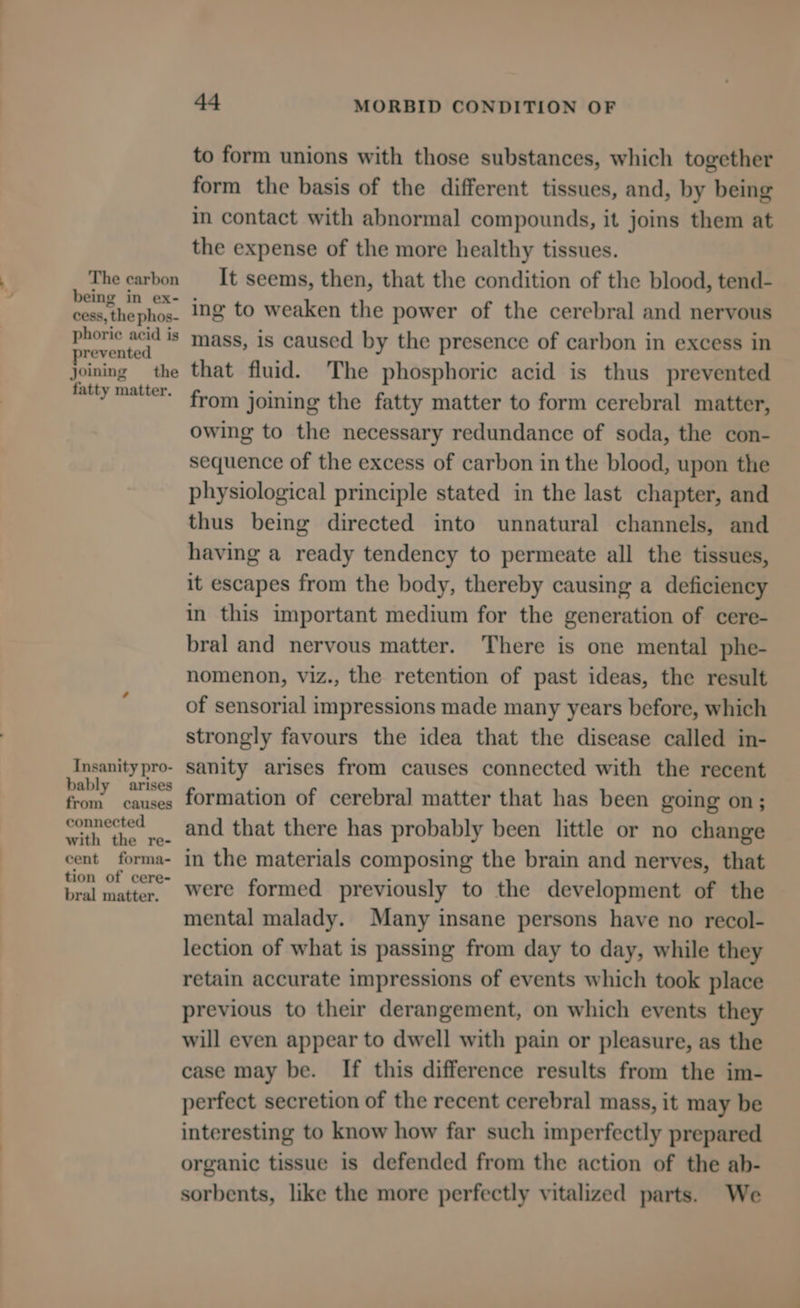 44 MORBID CONDITION OF

to form unions with those substances, which together form the basis of the different tissues, and, by being in contact with abnormal compounds, it joins them at the expense of the more healthy tissues.

The carbon being in excess, the phosphoric acid is prevented joining the fatty matter.

It seems, then, that the condition of the blood, tending to weaken the power of the cerebral and nervous mass, is caused by the presence of carbon in excess in that fluid. The phosphoric acid is thus prevented from joining the fatty matter to form cerebral matter, owing to the necessary redundance of soda, the consequence of the excess of carbon in the blood, upon the physiological principle stated in the last chapter, and thus being directed into unnatural channels, and having a ready tendency to permeate all the tissues, it escapes from the body, thereby causing a deficiency in this important medium for the generation of cerebral and nervous matter. There is one mental phenomenon, viz., the retention of past ideas, the result of sensorial impressions made many years before, which strongly favours the idea that the disease called insanity arises from causes connected with the recent formation of cerebral matter that has been going on; and that there has probably been little or no change in the materials composing the brain and nerves, that were formed previously to the development of the mental malady. Many insane persons have no recollection of what is passing from day to day, while they retain accurate impressions of events which took place previous to their derangement, on which events they will even appear to dwell with pain or pleasure, as the case may be. If this difference results from the imperfect secretion of the recent cerebral mass, it may be interesting to know how far such imperfectly prepared organic tissue is defended from the action of the absorbents, like the more perfectly vitalized parts. We

Insanity probably arises from causes connected with the recent formation of cerebral matter.